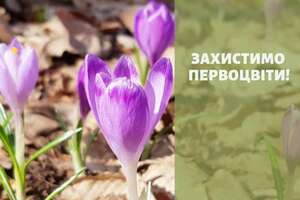 ЗАХИСТИМО ПЕРВОЦВІТИ!